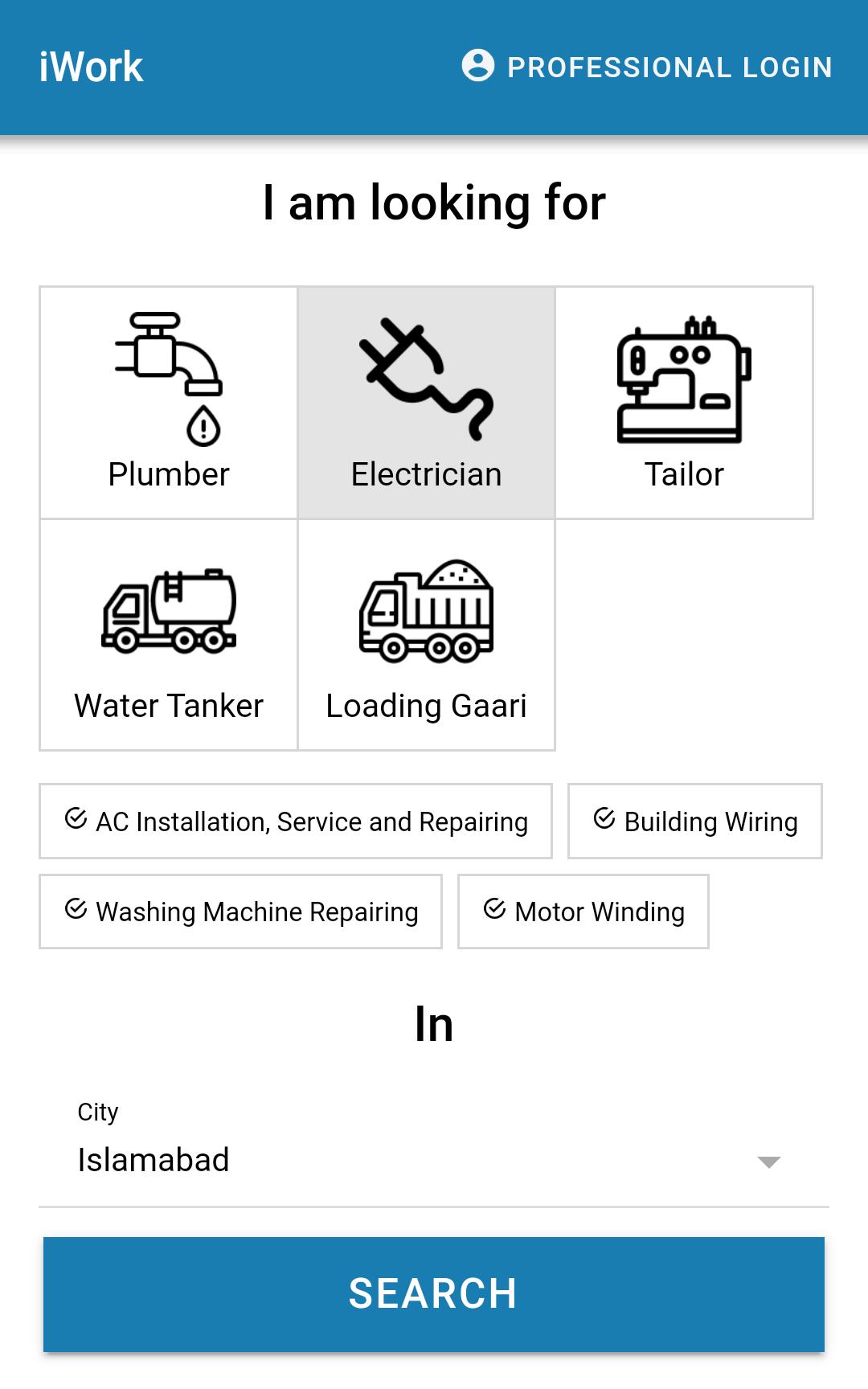 iWork

PROFESSIONAL LOGIN

I am looking for

Plumber

Electrician

Tailor

Water Tanker

Loading Gaari

AC Installation, Service and Repairing

Building Wiring

Washing Machine Repairing

Motor Winding

In

City

Islamabad

SEARCH